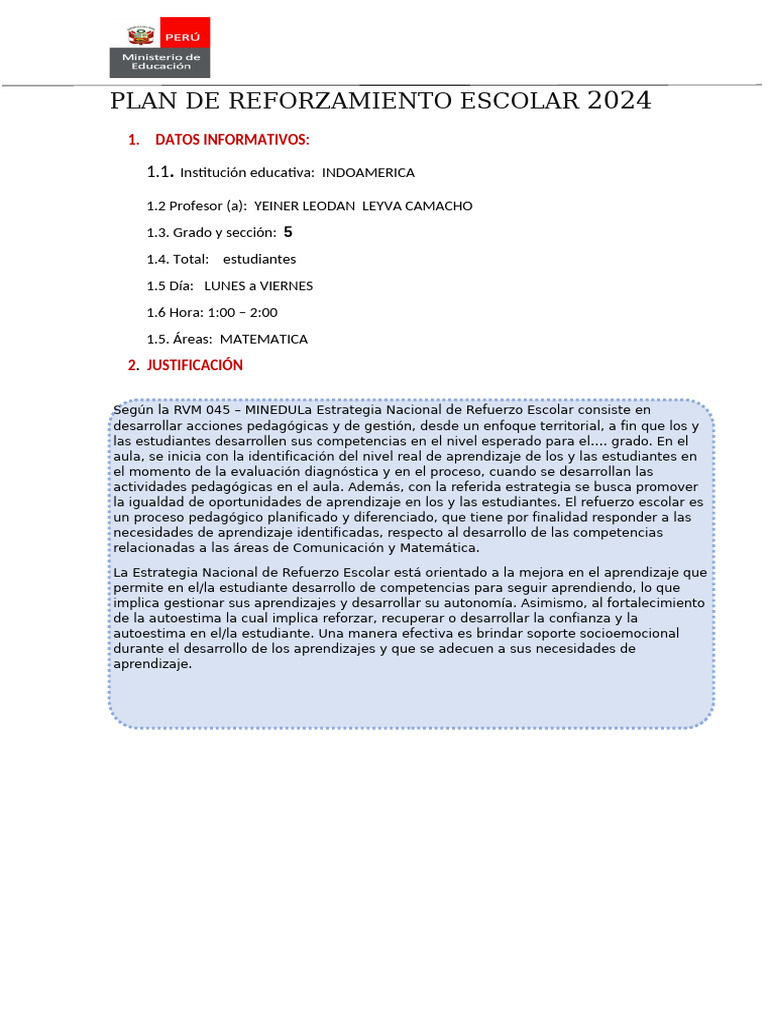 PERÚ
Ministerio de Educación

PLAN DE REFORZAMIENTO ESCOLAR 2024

1. DATOS INFORMATIVOS:

1.1. Institución educativa: INDOAMERICA

1.2 Profesor (a): YEINER LEODAN LEYVA CAMACHO

1.3. Grado y sección: 5

1.4. Total: estudiantes

1.5 Día: LUNES a VIERNES

1.6 Hora: 1:00 – 2:00

1.5. Áreas: MATEMATICA

2. JUSTIFICACIÓN

Según la RVM 045 – MINEDULa Estrategia Nacional de Refuerzo Escolar consiste en desarrollar acciones pedagógicas y de gestión, desde un enfoque territorial, a fin que los y las estudiantes desarrollen sus competencias en el nivel esperado para el…. grado. En el aula, se inicia con la identificación del nivel real de aprendizaje de los y las estudiantes en el momento de la evaluación diagnóstica y en el proceso, cuando se desarrollan las actividades pedagógicas en el aula. Además, con la referida estrategia se busca promover la igualdad de oportunidades de aprendizaje en los y las estudiantes. El refuerzo escolar es un proceso pedagógico planificado y diferenciado, que tiene por finalidad responder a las necesidades de aprendizaje identificadas, respecto al desarrollo de las competencias relacionadas a las áreas de Comunicación y Matemática.

La Estrategia Nacional de Refuerzo Escolar está orientado a la mejora en el aprendizaje que permite en el/la estudiante desarrollo de competencias para seguir aprendiendo, lo que implica gestionar sus aprendizajes y desarrollar su autonomía. Asimismo, al fortalecimiento de la autoestima la cual implica reforzar, recuperar o desarrollar la confianza y la autoestima en el/la estudiante. Una manera efectiva es brindar soporte socioemocional durante el desarrollo de los aprendizajes y que se adecuen a sus necesidades de aprendizaje.